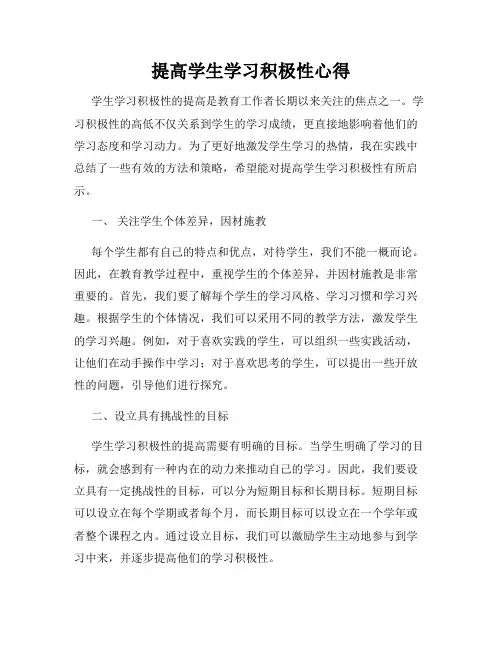 提高学生学习积极性心得

学生学习积极性的提高是教育工作者长期以来关注的焦点之一。学习积极性的高低不仅关系到学生的学习成绩，更直接地影响着他们的学习态度和学习动力。为了更好地激发学生学习的热情，我在实践中总结了一些有效的方法和策略，希望能对提高学生学习积极性有所启示。

一、 关注学生个体差异，因材施教

每个学生都有自己的特点和优点，对待学生，我们不能一概而论。因此，在教育教学过程中，重视学生的个体差异，并因材施教是非常重要的。首先，我们要了解每个学生的学习风格、学习习惯和学习兴趣。根据学生的个体情况，我们可以采用不同的教学方法，激发学生的学习兴趣。例如，对于喜欢实践的学生，可以组织一些实践活动，让他们在动手操作中学习；对于喜欢思考的学生，可以提出一些开放性的问题，引导他们进行探究。

二、设立具有挑战性的目标

学生学习积极性的提高需要有明确的目标。当学生明确了学习的目标，就会感到有一种内在的动力来推动自己的学习。因此，我们要设立具有一定挑战性的目标，可以分为短期目标和长期目标。短期目标可以设立在每个学期或者每个月，而长期目标可以设立在一个学年或者整个课程之内。通过设立目标，我们可以激励学生主动地参与到学习中来，并逐步提高他们的学习积极性。